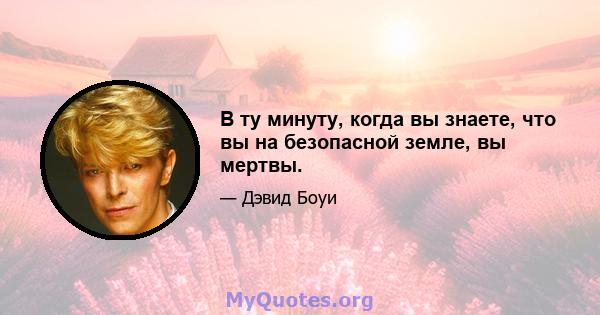 В ту минуту, когда вы знаете, что вы на безопасной земле, вы мертвы.

— Дэвид Боуи

MyQuotes.org